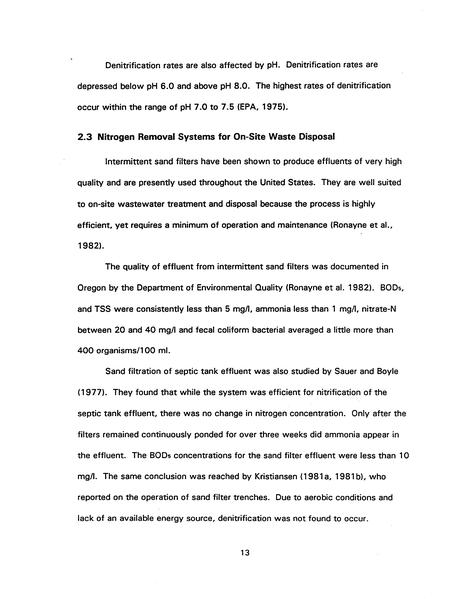 Denitrification rates are also affected by pH. Denitrification rates are depressed below pH 6.0 and above pH 8.0. The highest rates of denitrification occur within the range of pH 7.0 to 7.5 (EPA, 1975).

2.3 Nitrogen Removal Systems for On-Site Waste Disposal

Intermittent sand filters have been shown to produce effluents of very high quality and are presently used throughout the United States. They are well suited to on-site wastewater treatment and disposal because the process is highly efficient, yet requires a minimum of operation and maintenance (Ronayne et al., 1982).

The quality of effluent from intermittent sand filters was documented in Oregon by the Department of Environmental Quality (Ronayne et al. 1982). $BOD_5$, and TSS were consistently less than 5 mg/l, ammonia less than 1 mg/l, nitrate-N between 20 and 40 mg/l and fecal coliform bacterial averaged a little more than 400 organisms/100 ml.

Sand filtration of septic tank effluent was also studied by Sauer and Boyle (1977). They found that while the system was efficient for nitrification of the septic tank effluent, there was no change in nitrogen concentration. Only after the filters remained continuously ponded for over three weeks did ammonia appear in the effluent. The $BOD_5$ concentrations for the sand filter effluent were less than 10 mg/l. The same conclusion was reached by Kristiansen (1981a, 1981b), who reported on the operation of sand filter trenches. Due to aerobic conditions and lack of an available energy source, denitrification was not found to occur.

13